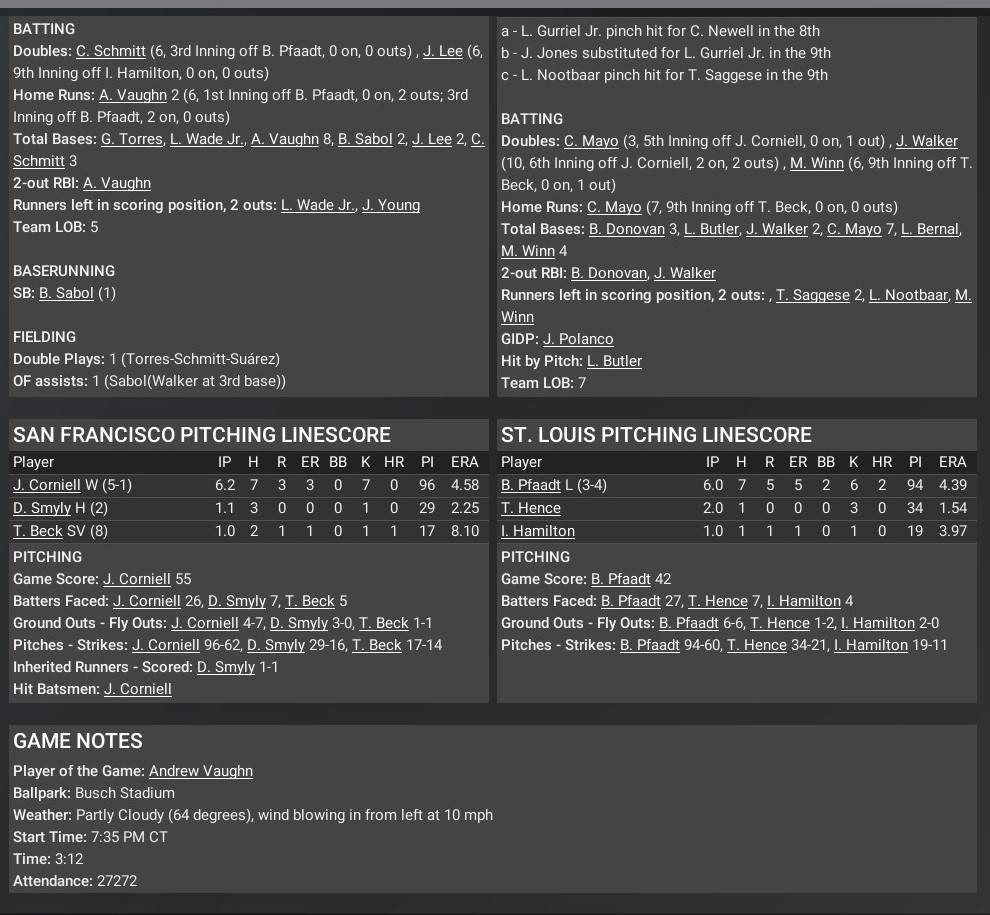 BATTING
Doubles: C. Schmitt (6, 3rd Inning off B. Pfaadt, 0 on, 0 outs) , J. Lee (6, 9th Inning off I. Hamilton, 0 on, 0 outs)
Home Runs: A. Vaughn 2 (6, 1st Inning off B. Pfaadt, 0 on, 2 outs; 3rd Inning off B. Pfaadt, 2 on, 0 outs)
Total Bases: G. Torres, L. Wade Jr., A. Vaughn 8, B. Sabol 2, J. Lee 2, C. Schmitt 3
2-out RBI: A. Vaughn
Runners left in scoring position, 2 outs: L. Wade Jr., J. Young
Team LOB: 5

BASERUNNING
SB: B. Sabol (1)

FIELDING
Double Plays: 1 (Torres-Schmitt-Suárez)
OF assists: 1 (Sabol(Walker at 3rd base))

a - L. Gurriel Jr. pinch hit for C. Newell in the 8th
b - J. Jones substituted for L. Gurriel Jr. in the 9th
c - L. Nootbaar pinch hit for T. Saggese in the 9th

BATTING
Doubles: C. Mayo (3, 5th Inning off J. Corniell, 0 on, 1 out) , J. Walker (10, 6th Inning off J. Corniell, 2 on, 2 outs) , M. Winn (6, 9th Inning off T. Beck, 0 on, 1 out)
Home Runs: C. Mayo (7, 9th Inning off T. Beck, 0 on, 0 outs)
Total Bases: B. Donovan 3, L. Butler, J. Walker 2, C. Mayo 7, L. Bernal, M. Winn 4
2-out RBI: B. Donovan, J. Walker
Runners left in scoring position, 2 outs: , T. Saggese 2, L. Nootbaar, M. Winn
GIDP: J. Polanco
Hit by Pitch: L. Butler
Team LOB: 7

SAN FRANCISCO PITCHING LINESCORE

| Player | IP | H | R | ER | BB | K | HR | PI | ERA |
|---|---|---|---|---|---|---|---|---|---|
| J. Corniell W (5-1) | 6.2 | 7 | 3 | 3 | 0 | 7 | 0 | 96 | 4.58 |
| D. Smyly H (2) | 1.1 | 3 | 0 | 0 | 0 | 1 | 0 | 29 | 2.25 |
| T. Beck SV (8) | 1.0 | 2 | 1 | 1 | 0 | 1 | 1 | 17 | 8.10 |

PITCHING
Game Score: J. Corniell 55
Batters Faced: J. Corniell 26, D. Smyly 7, T. Beck 5
Ground Outs - Fly Outs: J. Corniell 4-7, D. Smyly 3-0, T. Beck 1-1
Pitches - Strikes: J. Corniell 96-62, D. Smyly 29-16, T. Beck 17-14
Inherited Runners - Scored: D. Smyly 1-1
Hit Batsmen: J. Corniell

ST. LOUIS PITCHING LINESCORE

| Player | IP | H | R | ER | BB | K | HR | PI | ERA |
|---|---|---|---|---|---|---|---|---|---|
| B. Pfaadt L (3-4) | 6.0 | 7 | 5 | 5 | 2 | 6 | 2 | 94 | 4.39 |
| T. Hence | 2.0 | 1 | 0 | 0 | 0 | 3 | 0 | 34 | 1.54 |
| I. Hamilton | 1.0 | 1 | 1 | 1 | 0 | 1 | 0 | 19 | 3.97 |

PITCHING
Game Score: B. Pfaadt 42
Batters Faced: B. Pfaadt 27, T. Hence 7, I. Hamilton 4
Ground Outs - Fly Outs: B. Pfaadt 6-6, T. Hence 1-2, I. Hamilton 2-0
Pitches - Strikes: B. Pfaadt 94-60, T. Hence 34-21, I. Hamilton 19-11

GAME NOTES
Player of the Game: Andrew Vaughn
Ballpark: Busch Stadium
Weather: Partly Cloudy (64 degrees), wind blowing in from left at 10 mph
Start Time: 7:35 PM CT
Time: 3:12
Attendance: 27272